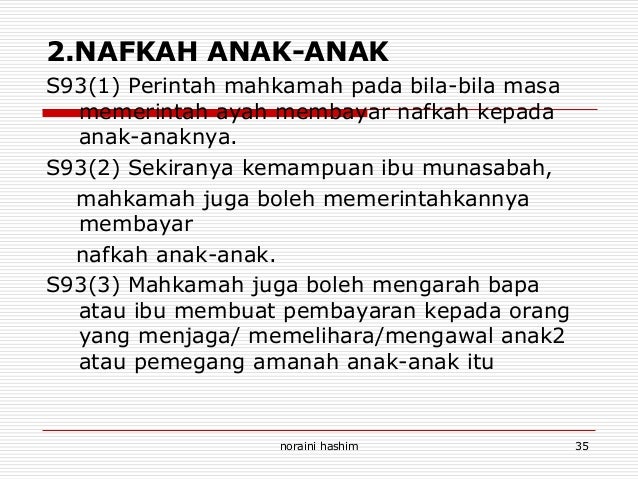 2.NAFKAH ANAK-ANAK

S93(1) Perintah mahkamah pada bila-bila masa memerintah ayah membayar nafkah kepada anak-anaknya.

S93(2) Sekiranya kemampuan ibu munasabah, mahkamah juga boleh memerintahkannya membayar nafkah anak-anak.

S93(3) Mahkamah juga boleh mengarah bapa atau ibu membuat pembayaran kepada orang yang menjaga/ memelihara/mengawal anak2 atau pemegang amanah anak-anak itu

noraini hashim

35